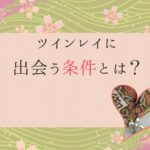 ツインレイに
出会う条件とは？